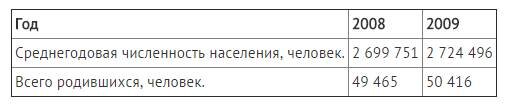 | Год | 2008 | 2009 |
|---|---|---|
| Среднегодовая численность населения, человек. | 2 699 751 | 2 724 496 |
| Всего родившихся, человек. | 49 465 | 50 416 |